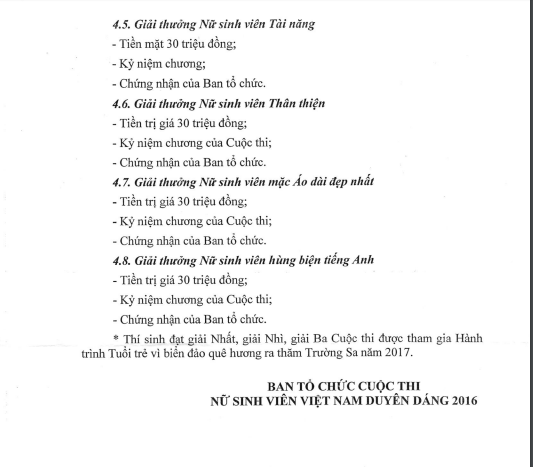 4.5. Giải thưởng Nữ sinh viên Tài năng

- Tiền mặt 30 triệu đồng;

- Kỷ niệm chương;

- Chứng nhận của Ban tổ chức.

4.6. Giải thưởng Nữ sinh viên Thân thiện

- Tiền trị giá 30 triệu đồng;

- Kỷ niệm chương của Cuộc thi;

- Chứng nhận của Ban tổ chức.

4.7. Giải thưởng Nữ sinh viên mặc Áo dài đẹp nhất

- Tiền trị giá 30 triệu đồng;

- Kỷ niệm chương của Cuộc thi;

- Chứng nhận của Ban tổ chức.

4.8. Giải thưởng Nữ sinh viên hùng biện tiếng Anh

- Tiền trị giá 30 triệu đồng;

- Kỷ niệm chương của Cuộc thi;

- Chứng nhận của Ban tổ chức.

* Thí sinh đạt giải Nhất, giải Nhì, giải Ba Cuộc thi được tham gia Hành trình Tuổi trẻ vì biển đảo quê hương ra thăm Trường Sa năm 2017.

BAN TỔ CHỨC CUỘC THI
NỮ SINH VIÊN VIỆT NAM DUYÊN DÁNG 2016